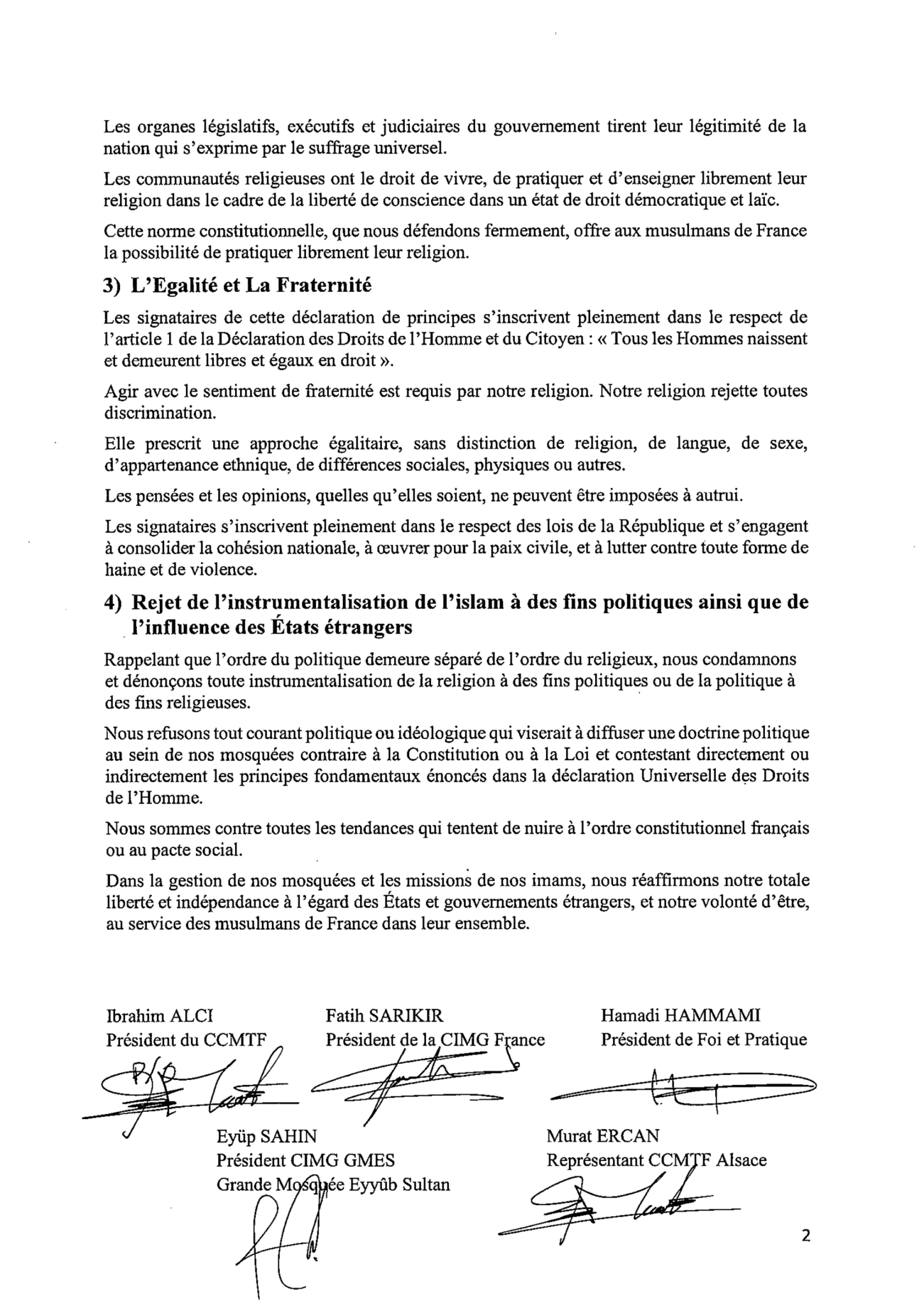 Les organes législatifs, exécutifs et judiciaires du gouvernement tirent leur légitimité de la nation qui s'exprime par le suffrage universel.

Les communautés religieuses ont le droit de vivre, de pratiquer et d'enseigner librement leur religion dans le cadre de la liberté de conscience dans un état de droit démocratique et laïc.

Cette norme constitutionnelle, que nous défendons fermement, offre aux musulmans de France la possibilité de pratiquer librement leur religion.

3) L'Egalité et La Fraternité

Les signataires de cette déclaration de principes s'inscrivent pleinement dans le respect de l'article 1 de la Déclaration des Droits de l'Homme et du Citoyen : « Tous les Hommes naissent et demeurent libres et égaux en droit ».

Agir avec le sentiment de fraternité est requis par notre religion. Notre religion rejette toutes discrimination.

Elle prescrit une approche égalitaire, sans distinction de religion, de langue, de sexe, d'appartenance ethnique, de différences sociales, physiques ou autres.

Les pensées et les opinions, quelles qu'elles soient, ne peuvent être imposées à autrui.

Les signataires s'inscrivent pleinement dans le respect des lois de la République et s'engagent à consolider la cohésion nationale, à œuvrer pour la paix civile, et à lutter contre toute forme de haine et de violence.

4) Rejet de l'instrumentalisation de l'islam à des fins politiques ainsi que de l'influence des États étrangers

Rappelant que l'ordre du politique demeure séparé de l'ordre du religieux, nous condamnons et dénonçons toute instrumentalisation de la religion à des fins politiques ou de la politique à des fins religieuses.

Nous refusons tout courant politique ou idéologique qui viserait à diffuser une doctrine politique au sein de nos mosquées contraire à la Constitution ou à la Loi et contestant directement ou indirectement les principes fondamentaux énoncés dans la déclaration Universelle des Droits de l'Homme.

Nous sommes contre toutes les tendances qui tentent de nuire à l'ordre constitutionnel français ou au pacte social.

Dans la gestion de nos mosquées et les missions de nos imams, nous réaffirmons notre totale liberté et indépendance à l'égard des États et gouvernements étrangers, et notre volonté d'être, au service des musulmans de France dans leur ensemble.

Ibrahim ALCI
Président du CCMTF

Fatih SARIKIR
Président de la CIMG France

Hamadi HAMMAMI
Président de Foi et Pratique

Eyüp SAHIN
Président CIMG GMES
Grande Mosquée Eyyûb Sultan

Murat ERCAN
Représentant CCMTF Alsace

2